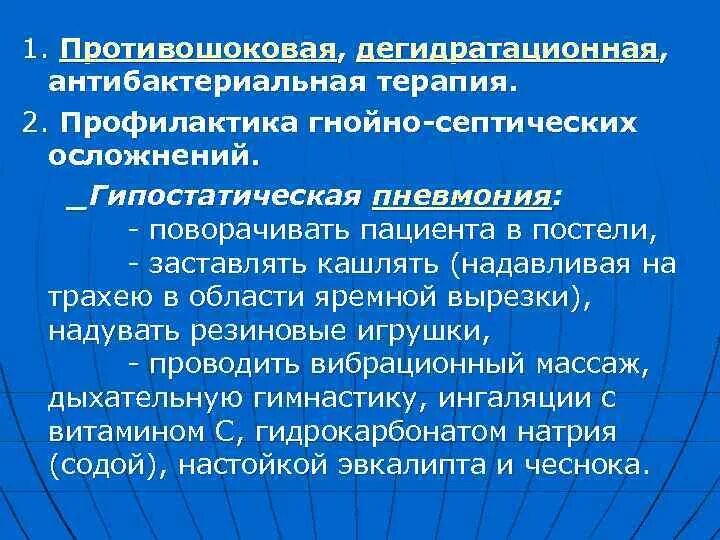 1. Противошоковая, дегидратационная, антибактериальная терапия.

2. Профилактика гнойно-септических осложнений.

_Гипостатическая пневмония:

- поворачивать пациента в постели,

- заставлять кашлять (надавливая на трахею в области яремной вырезки), надувать резиновые игрушки,

- проводить вибрационный массаж, дыхательную гимнастику, ингаляции с витамином С, гидрокарбонатом натрия (содой), настойкой эвкалипта и чеснока.